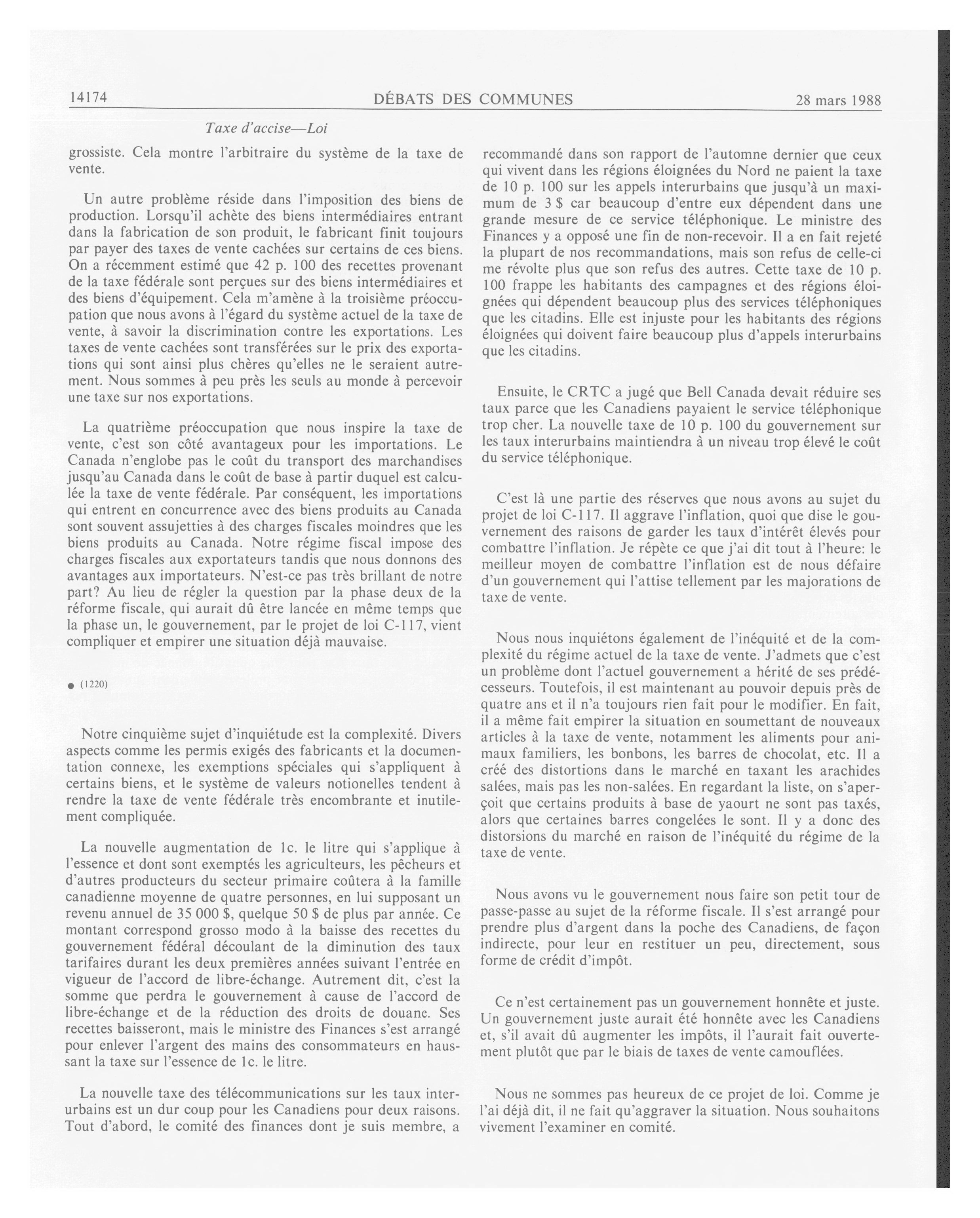 14174 DÉBATS DES COMMUNES 28 mars 1988

Taxe d'accise—Loi

grossiste. Cela montre l'arbitraire du système de la taxe de vente.

Un autre problème réside dans l'imposition des biens de production. Lorsqu'il achète des biens intermédiaires entrant dans la fabrication de son produit, le fabricant finit toujours par payer des taxes de vente cachées sur certains de ces biens. On a récemment estimé que 42 p. 100 des recettes provenant de la taxe fédérale sont perçues sur des biens intermédiaires et des biens d'équipement. Cela m'amène à la troisième préoccupation que nous avons à l'égard du système actuel de la taxe de vente, à savoir la discrimination contre les exportations. Les taxes de vente cachées sont transférées sur le prix des exportations qui sont ainsi plus chères qu'elles ne le seraient autrement. Nous sommes à peu près les seuls au monde à percevoir une taxe sur nos exportations.

La quatrième préoccupation que nous inspire la taxe de vente, c'est son côté avantageux pour les importations. Le Canada n'englobe pas le coût du transport des marchandises jusqu'au Canada dans le coût de base à partir duquel est calculée la taxe de vente fédérale. Par conséquent, les importations qui entrent en concurrence avec des biens produits au Canada sont souvent assujetties à des charges fiscales moindres que les biens produits au Canada. Notre régime fiscal impose des charges fiscales aux exportateurs tandis que nous donnons des avantages aux importateurs. N'est-ce pas très brillant de notre part? Au lieu de régler la question par la phase deux de la réforme fiscale, qui aurait dû être lancée en même temps que la phase un, le gouvernement, par le projet de loi C-117, vient compliquer et empirer une situation déjà mauvaise.

● (1220)

Notre cinquième sujet d'inquiétude est la complexité. Divers aspects comme les permis exigés des fabricants et la documentation connexe, les exemptions spéciales qui s'appliquent à certains biens, et le système de valeurs notionelles tendent à rendre la taxe de vente fédérale très encombrante et inutilement compliquée.

La nouvelle augmentation de 1c. le litre qui s'applique à l'essence et dont sont exemptés les agriculteurs, les pêcheurs et d'autres producteurs du secteur primaire coûtera à la famille canadienne moyenne de quatre personnes, en lui supposant un revenu annuel de 35 000 $, quelque 50 $ de plus par année. Ce montant correspond grosso modo à la baisse des recettes du gouvernement fédéral découlant de la diminution des taux tarifaires durant les deux premières années suivant l'entrée en vigueur de l'accord de libre-échange. Autrement dit, c'est la somme que perdra le gouvernement à cause de l'accord de libre-échange et de la réduction des droits de douane. Ses recettes baisseront, mais le ministre des Finances s'est arrangé pour enlever l'argent des mains des consommateurs en haussant la taxe sur l'essence de 1c. le litre.

La nouvelle taxe des télécommunications sur les taux interurbains est un dur coup pour les Canadiens pour deux raisons. Tout d'abord, le comité des finances dont je suis membre, a recommandé dans son rapport de l'automne dernier que ceux qui vivent dans les régions éloignées du Nord ne paient la taxe de 10 p. 100 sur les appels interurbains que jusqu'à un maximum de 3 $ car beaucoup d'entre eux dépendent dans une grande mesure de ce service téléphonique. Le ministre des Finances y a opposé une fin de non-recevoir. Il a en fait rejeté la plupart de nos recommandations, mais son refus de celle-ci me révolte plus que son refus des autres. Cette taxe de 10 p. 100 frappe les habitants des campagnes et des régions éloignées qui dépendent beaucoup plus des services téléphoniques que les citadins. Elle est injuste pour les habitants des régions éloignées qui doivent faire beaucoup plus d'appels interurbains que les citadins.

Ensuite, le CRTC a jugé que Bell Canada devait réduire ses taux parce que les Canadiens payaient le service téléphonique trop cher. La nouvelle taxe de 10 p. 100 du gouvernement sur les taux interurbains maintiendra à un niveau trop élevé le coût du service téléphonique.

C'est là une partie des réserves que nous avons au sujet du projet de loi C-117. Il aggrave l'inflation, quoi que dise le gouvernement des raisons de garder les taux d'intérêt élevés pour combattre l'inflation. Je répète ce que j'ai dit tout à l'heure: le meilleur moyen de combattre l'inflation est de nous défaire d'un gouvernement qui l'attise tellement par les majorations de taxe de vente.

Nous nous inquiétons également de l'inéquité et de la complexité du régime actuel de la taxe de vente. J'admets que c'est un problème dont l'actuel gouvernement a hérité de ses prédécesseurs. Toutefois, il est maintenant au pouvoir depuis près de quatre ans et il n'a toujours rien fait pour le modifier. En fait, il a même fait empirer la situation en soumettant de nouveaux articles à la taxe de vente, notamment les aliments pour animaux familiers, les bonbons, les barres de chocolat, etc. Il a créé des distortions dans le marché en taxant les arachides salées, mais pas les non-salées. En regardant la liste, on s'aperçoit que certains produits à base de yaourt ne sont pas taxés, alors que certaines barres congelées le sont. Il y a donc des distorsions du marché en raison de l'inéquité du régime de la taxe de vente.

Nous avons vu le gouvernement nous faire son petit tour de passe-passe au sujet de la réforme fiscale. Il s'est arrangé pour prendre plus d'argent dans la poche des Canadiens, de façon indirecte, pour leur en restituer un peu, directement, sous forme de crédit d'impôt.

Ce n'est certainement pas un gouvernement honnête et juste. Un gouvernement juste aurait été honnête avec les Canadiens et, s'il avait dû augmenter les impôts, il l'aurait fait ouvertement plutôt que par le biais de taxes de vente camouflées.

Nous ne sommes pas heureux de ce projet de loi. Comme je l'ai déjà dit, il ne fait qu'aggraver la situation. Nous souhaitons vivement l'examiner en comité.